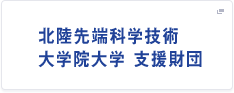 北陸先端科学技術
大学院大学 支援財団